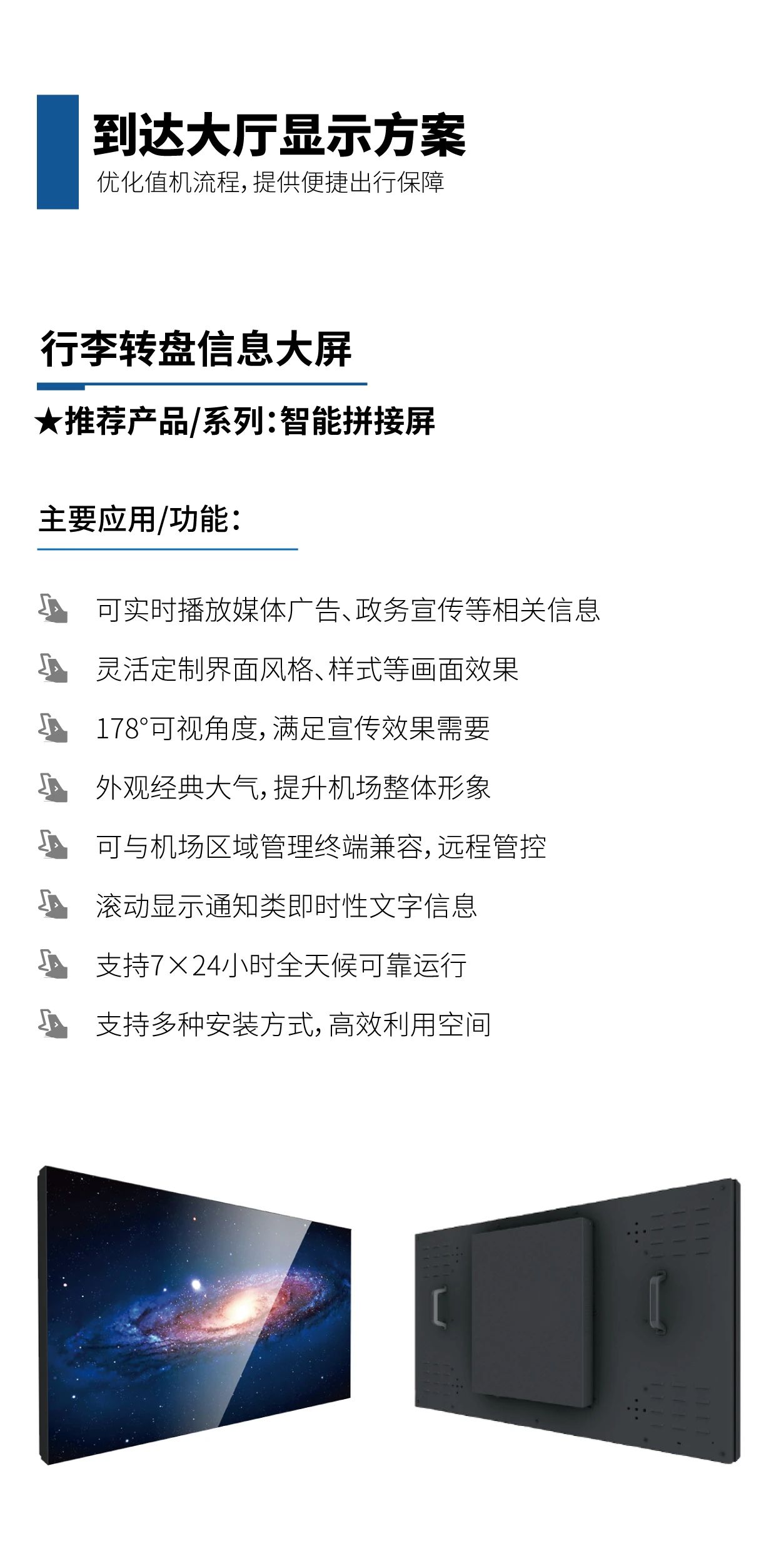 到达大厅显示方案

优化值机流程，提供便捷出行保障

行李转盘信息大屏

★推荐产品/系列：智能拼接屏

主要应用/功能：

可实时播放媒体广告、政务宣传等相关信息

灵活定制界面风格、样式等画面效果

178°可视角度，满足宣传效果需要

外观经典大气，提升机场整体形象

可与机场区域管理终端兼容，远程管控

滚动显示通知类即时性文字信息

支持7×24小时全天候可靠运行

支持多种安装方式，高效利用空间